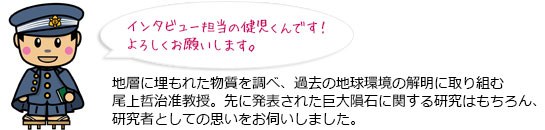 インタビュー担当の健児くんです!
よろしくお願いします。

地層に埋もれた物質を調べ、過去の地球環境の解明に取り組む尾上哲治准教授。先に発表された巨大隕石に関する研究はもちろん、研究者としての思いをお伺いしました。